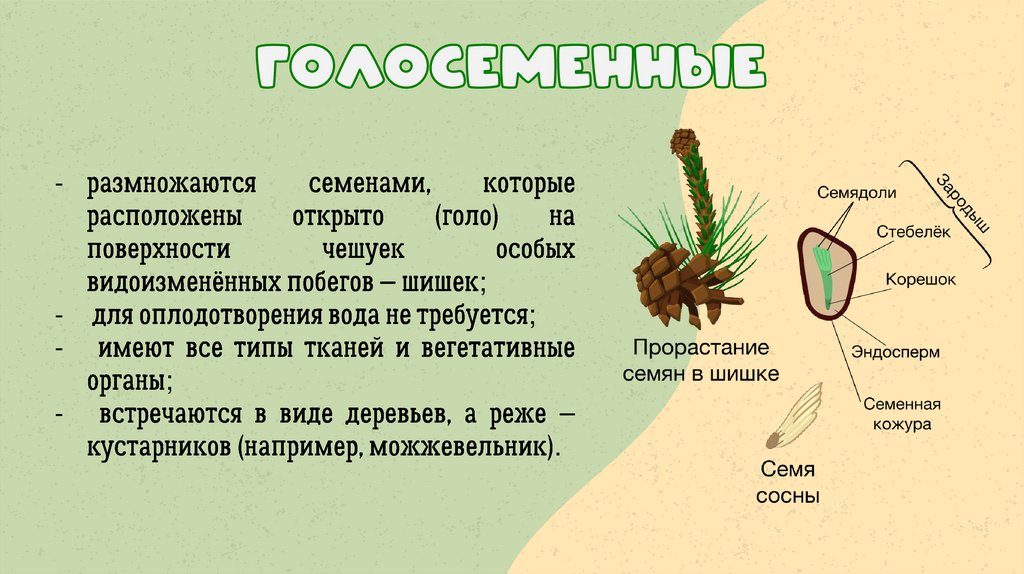 ГОЛОСЕМЕННЫЕ

- размножаются семенами, которые расположены открыто (голо) на поверхности чешуек особых видоизменённых побегов – шишек;
- для оплодотворения вода не требуется;
- имеют все типы тканей и вегетативные органы;
- встречаются в виде деревьев, а реже – кустарников (например, можжевельник).

Прорастание семян в шишке

Зародыш

Семядоли

Стебелёк

Корешок

Эндосперм

Семенная кожура

Семя сосны